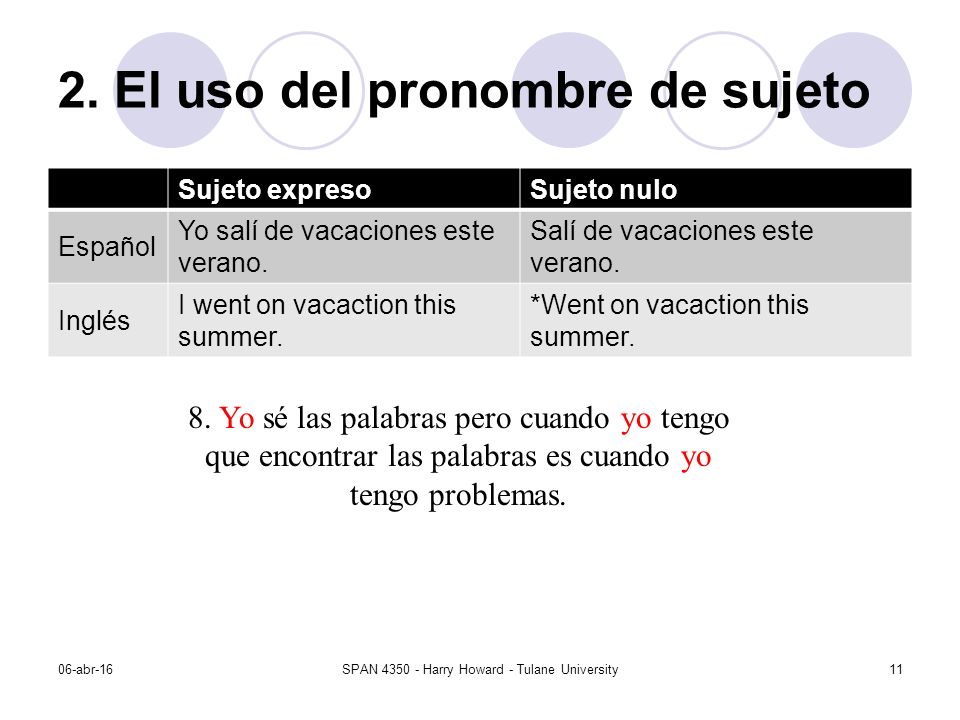 2. El uso del pronombre de sujeto

| | Sujeto expreso | Sujeto nulo |
|---|---|---|
| Español | Yo salí de vacaciones este verano. | Salí de vacaciones este verano. |
| Inglés | I went on vacaction this summer. | *Went on vacaction this summer. |

8. Yo sé las palabras pero cuando yo tengo que encontrar las palabras es cuando yo tengo problemas.

06-abr-16

SPAN 4350 - Harry Howard - Tulane University

11